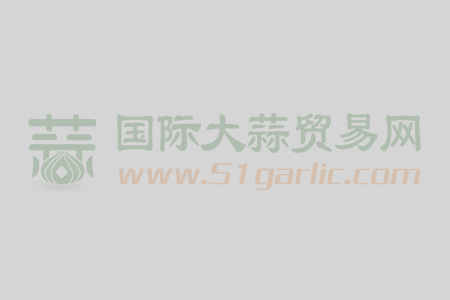 蒜 国际大蒜贸易网
www.51garlic.com